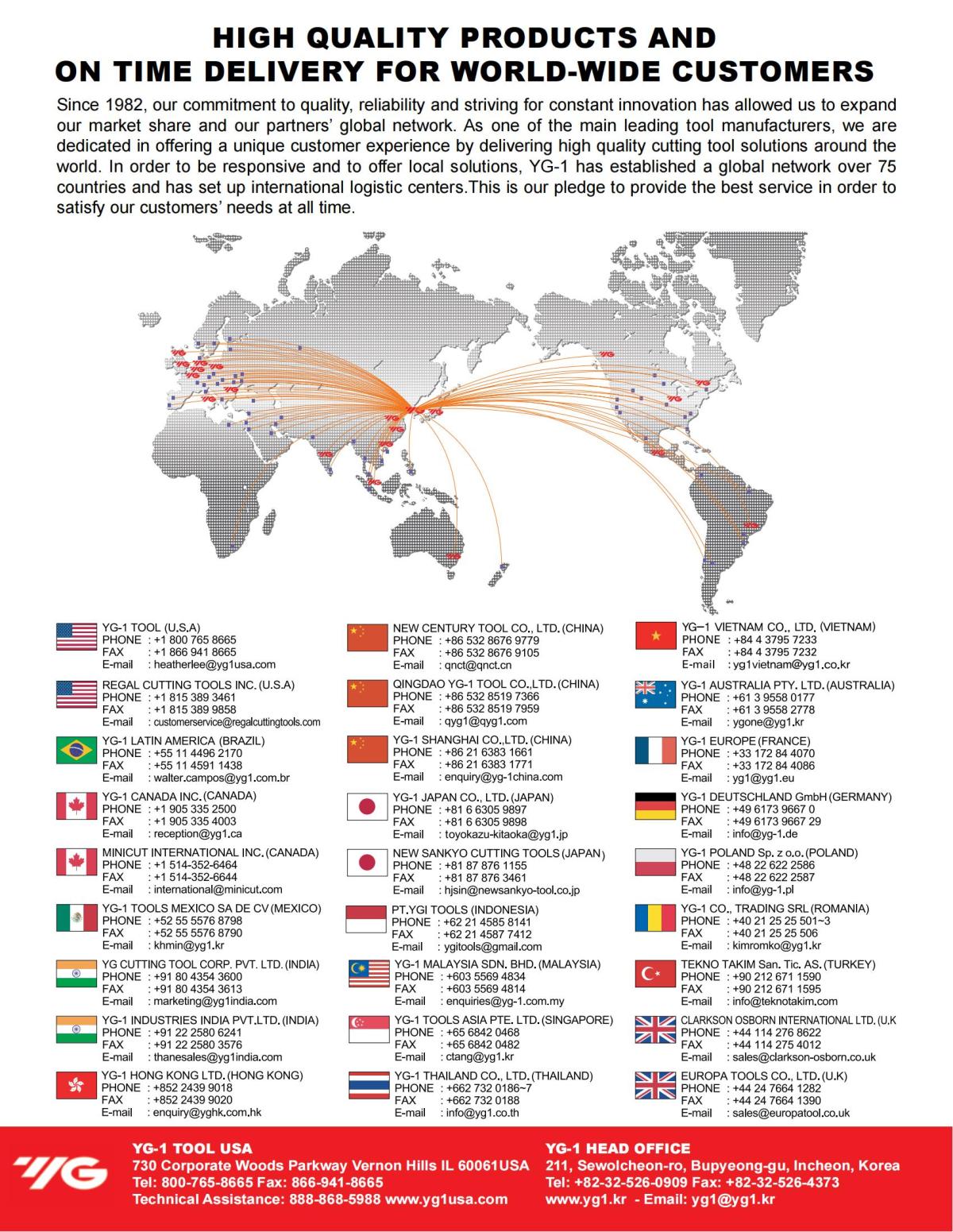 HIGH QUALITY PRODUCTS AND
ON TIME DELIVERY FOR WORLD-WIDE CUSTOMERS

Since 1982, our commitment to quality, reliability and striving for constant innovation has allowed us to expand our market share and our partners' global network. As one of the main leading tool manufacturers, we are dedicated in offering a unique customer experience by delivering high quality cutting tool solutions around the world. In order to be responsive and to offer local solutions, YG-1 has established a global network over 75 countries and has set up international logistic centers.This is our pledge to provide the best service in order to satisfy our customers' needs at all time.

YG-1 TOOL (U.S.A)
PHONE : +1 800 765 8665
FAX : +1 866 941 8665
E-mail : heatherlee@yg1usa.com

REGAL CUTTING TOOLS INC. (U.S.A)
PHONE : +1 815 389 3461
FAX : +1 815 389 9858
E-mail : customerservice@regalcuttingtools.com

YG-1 LATIN AMERICA (BRAZIL)
PHONE : +55 11 4496 2170
FAX : +55 11 4591 1438
E-mail : walter.campos@yg1.com.br

YG-1 CANADA INC. (CANADA)
PHONE : +1 905 335 2500
FAX : +1 905 335 4003
E-mail : reception@yg1.ca

MINICUT INTERNATIONAL INC. (CANADA)
PHONE : +1 514-352-6464
FAX : +1 514-352-6644
E-mail : international@minicut.com

YG-1 TOOLS MEXICO SA DE CV (MEXICO)
PHONE : +52 55 5576 8798
FAX : +52 55 5576 8790
E-mail : khmin@yg1.kr

YG CUTTING TOOL CORP. PVT. LTD. (INDIA)
PHONE : +91 80 4354 3600
FAX : +91 80 4354 3613
E-mail : marketing@yg1india.com

YG-1 INDUSTRIES INDIA PVT.LTD. (INDIA)
PHONE : +91 22 2580 6241
FAX : +91 22 2580 3576
E-mail : thanesales@yg1india.com

YG-1 HONG KONG LTD. (HONG KONG)
PHONE : +852 2439 9018
FAX : +852 2439 9020
E-mail : enquiry@yghk.com.hk

NEW CENTURY TOOL CO., LTD. (CHINA)
PHONE : +86 532 8676 9779
FAX : +86 532 8676 9105
E-mail : qnct@qnct.cn

QINGDAO YG-1 TOOL CO.,LTD. (CHINA)
PHONE : +86 532 8519 7366
FAX : +86 532 8519 7959
E-mail : qyg1@qyg1.com

YG-1 SHANGHAI CO.,LTD. (CHINA)
PHONE : +86 21 6383 1661
FAX : +86 21 6383 1771
E-mail : enquiry@yg-1china.com

YG-1 JAPAN CO., LTD. (JAPAN)
PHONE : +81 6 6305 9897
FAX : +81 6 6305 9898
E-mail : toyokazu-kitaoka@yg1.jp

NEW SANKYO CUTTING TOOLS (JAPAN)
PHONE : +81 87 876 1155
FAX : +81 87 876 3461
E-mail : hjsin@newsankyo-tool.co.jp

PT.YGI TOOLS (INDONESIA)
PHONE : +62 21 4585 8141
FAX : +62 21 4587 7412
E-mail : ygitools@gmail.com

YG-1 MALAYSIA SDN. BHD. (MALAYSIA)
PHONE : +603 5569 4834
FAX : +603 5569 4814
E-mail : enquiries@yg-1.com.my

YG-1 TOOLS ASIA PTE. LTD. (SINGAPORE)
PHONE : +65 6842 0468
FAX : +65 6842 0482
E-mail : ctang@yg1.kr

YG-1 THAILAND CO., LTD. (THAILAND)
PHONE : +662 732 0186~7
FAX : +662 732 0188
E-mail : info@yg1.co.th

YG–1 VIETNAM CO., LTD. (VIETNAM)
PHONE : +84 4 3795 7233
FAX : +84 4 3795 7232
E-mail : yg1vietnam@yg1.co.kr

YG-1 AUSTRALIA PTY. LTD. (AUSTRALIA)
PHONE : +61 3 9558 0177
FAX : +61 3 9558 2778
E-mail : ygone@yg1.kr

YG-1 EUROPE (FRANCE)
PHONE : +33 172 84 4070
FAX : +33 172 84 4086
E-mail : yg1@yg1.eu

YG-1 DEUTSCHLAND GmbH (GERMANY)
PHONE : +49 6173 9667 0
FAX : +49 6173 9667 29
E-mail : info@yg-1.de

YG-1 POLAND Sp. z o.o. (POLAND)
PHONE : +48 22 622 2586
FAX : +48 22 622 2587
E-mail : info@yg-1.pl

YG-1 CO., TRADING SRL (ROMANIA)
PHONE : +40 21 25 25 501~3
FAX : +40 21 25 25 506
E-mail : kimromko@yg1.kr

TEKNO TAKIM San. Tic. AS. (TURKEY)
PHONE : +90 212 671 1590
FAX : +90 212 671 1595
E-mail : info@teknotakim.com

CLARKSON OSBORN INTERNATIONAL LTD. (U.K
PHONE : +44 114 276 8622
FAX : +44 114 275 4012
E-mail : sales@clarkson-osborn.co.uk

EUROPA TOOLS CO., LTD. (U.K)
PHONE : +44 24 7664 1282
FAX : +44 24 7664 1390
E-mail : sales@europatool.co.uk

YG

YG-1 TOOL USA
730 Corporate Woods Parkway Vernon Hills IL 60061USA
Tel: 800-765-8665 Fax: 866-941-8665
Technical Assistance: 888-868-5988 www.yg1usa.com

YG-1 HEAD OFFICE
211, Sewolcheon-ro, Bupyeong-gu, Incheon, Korea
Tel: +82-32-526-0909 Fax: +82-32-526-4373
www.yg1.kr - Email: yg1@yg1.kr